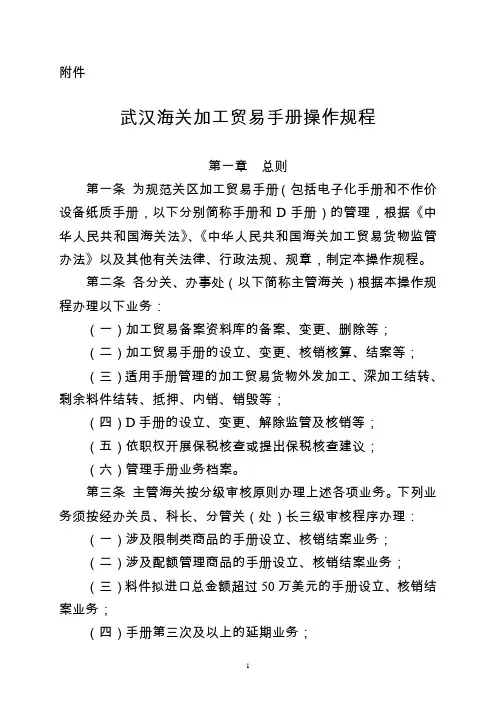 附件

武汉海关加工贸易手册操作规程

第一章　总则

第一条 为规范关区加工贸易手册（包括电子化手册和不作价设备纸质手册，以下分别简称手册和 D 手册）的管理，根据《中华人民共和国海关法》、《中华人民共和国海关加工贸易货物监管办法》以及其他有关法律、行政法规、规章，制定本操作规程。

第二条 各分关、办事处（以下简称主管海关）根据本操作规程办理以下业务：

（一）加工贸易备案资料库的备案、变更、删除等；

（二）加工贸易手册的设立、变更、核销核算、结案等；

（三）适用手册管理的加工贸易货物外发加工、深加工结转、剩余料件结转、抵押、内销、销毁等；

（四）D 手册的设立、变更、解除监管及核销等；

（五）依职权开展保税核查或提出保税核查建议；

（六）管理手册业务档案。

第三条 主管海关按分级审核原则办理上述各项业务。下列业务须按经办关员、科长、分管关（处）长三级审核程序办理：

（一）涉及限制类商品的手册设立、核销结案业务；

（二）涉及配额管理商品的手册设立、核销结案业务；

（三）料件拟进口总金额超过 50 万美元的手册设立、核销结案业务；

（四）手册第三次及以上的延期业务；

1